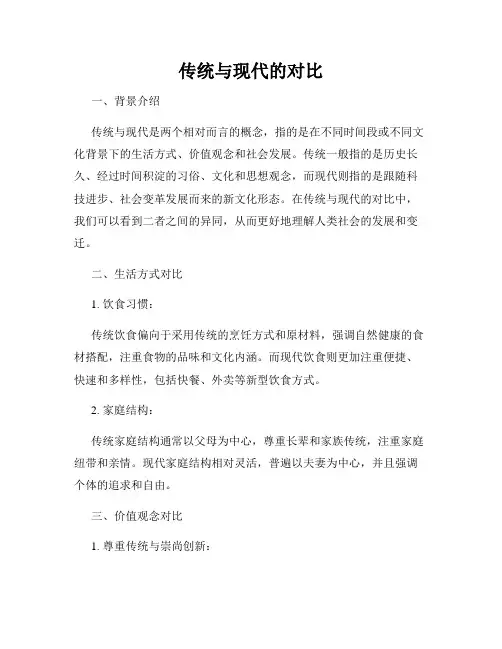 传统与现代的对比

一、背景介绍

传统与现代是两个相对而言的概念，指的是在不同时间段或不同文化背景下的生活方式、价值观念和社会发展。传统一般指的是历史长久、经过时间积淀的习俗、文化和思想观念，而现代则指的是跟随科技进步、社会变革发展而来的新文化形态。在传统与现代的对比中，我们可以看到二者之间的异同，从而更好地理解人类社会的发展和变迁。

二、生活方式对比

1. 饮食习惯：

传统饮食偏向于采用传统的烹饪方式和原材料，强调自然健康的食材搭配，注重食物的品味和文化内涵。而现代饮食则更加注重便捷、快速和多样性，包括快餐、外卖等新型饮食方式。

2. 家庭结构：

传统家庭结构通常以父母为中心，尊重长辈和家族传统，注重家庭纽带和亲情。现代家庭结构相对灵活，普遍以夫妻为中心，并且强调个体的追求和自由。

三、价值观念对比

1. 尊重传统与崇尚创新：